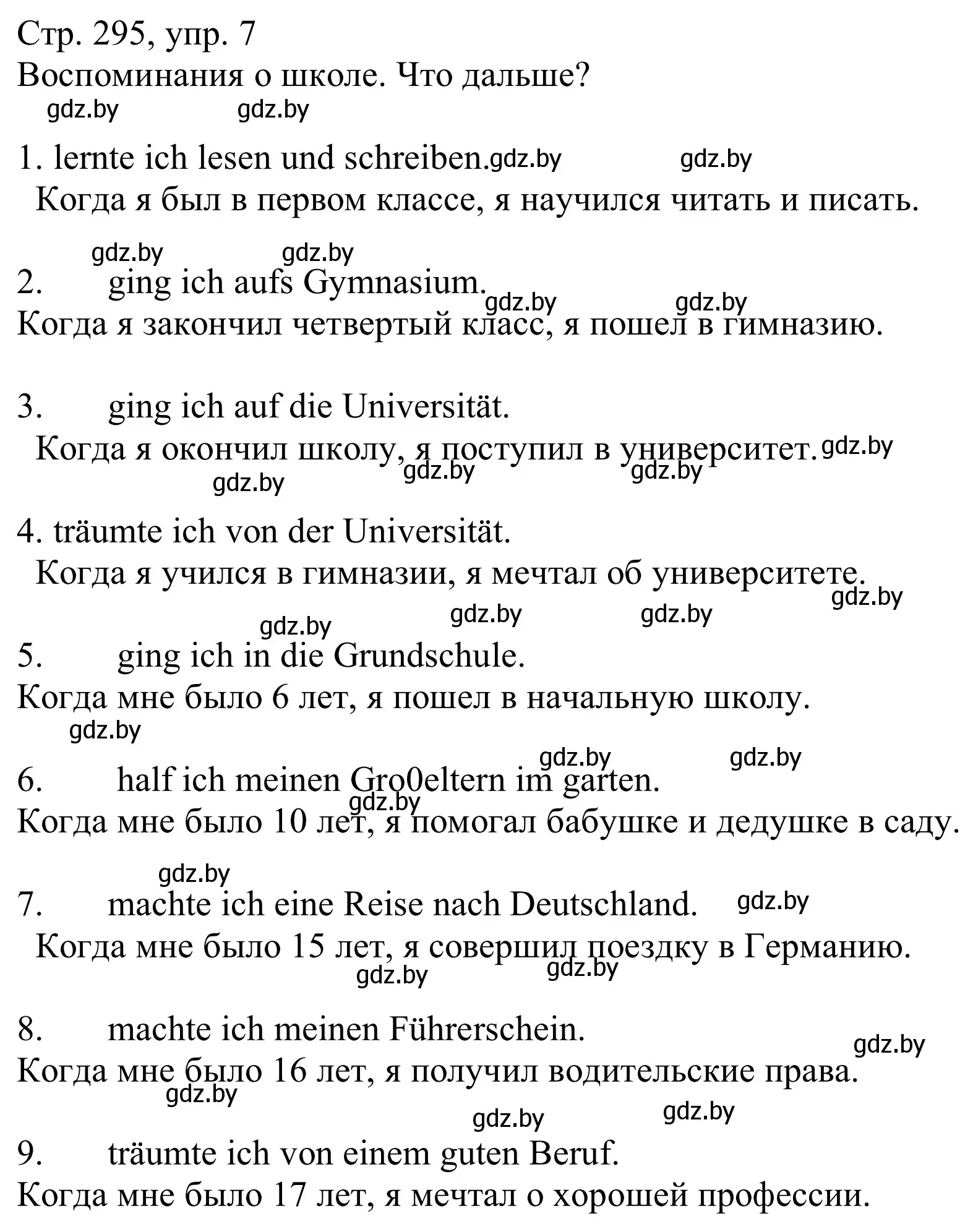 Стр. 295, упр. 7
Воспоминания о школе. Что дальше?
gdz.by gdz.by

1. lernte ich lesen und schreiben. gdz.by gdz.by
Когда я был в первом классе, я научился читать и писать.

gdz.by gdz.by
2. ging ich aufs Gymnasium. gdz.by gdz.by
Когда я закончил четвертый класс, я пошел в гимназию.

3. ging ich auf die Universität.
Когда я окончил школу, я поступил в университет. gdz.by
gdz.by gdz.by gdz.by

4. träumte ich von der Universität.
Когда я учился в гимназии, я мечтал об университете.
gdz.by gdz.by gdz.by gdz.by

5. ging ich in die Grundschule.
Когда мне было 6 лет, я пошел в начальную школу.
gdz.by gdz.by gdz.by

6. half ich meinen Gro0eltern im garten.
gdz.by
Когда мне было 10 лет, я помогал бабушке и дедушке в саду.

gdz.by
7. machte ich eine Reise nach Deutschland. gdz.by
Когда мне было 15 лет, я совершил поездку в Германию.
gdz.by gdz.by

8. machte ich meinen Führerschein. gdz.by
Когда мне было 16 лет, я получил водительские права.
gdz.by gdz.by gdz.by

9. träumte ich von einem guten Beruf.
Когда мне было 17 лет, я мечтал о хорошей профессии.